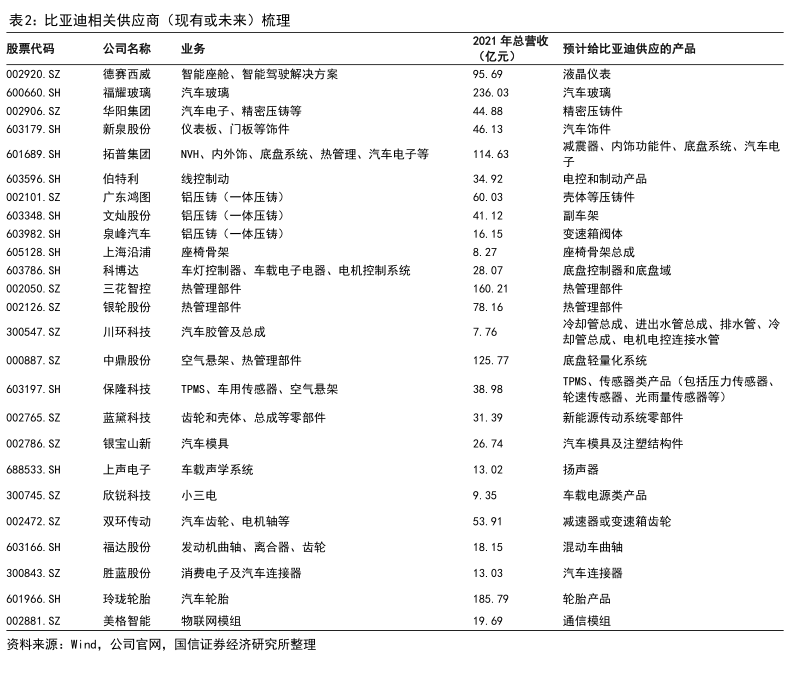 表2：比亚迪相关供应商（现有或未来）梳理

| 股票代码 | 公司名称 | 业务 | 2021 年总营收（亿元） | 预计给比亚迪供应的产品 |
|---|---|---|---|---|
| 002920.SZ | 德赛西威 | 智能座舱、智能驾驶解决方案 | 95.69 | 液晶仪表 |
| 600660.SH | 福耀玻璃 | 汽车玻璃 | 236.03 | 汽车玻璃 |
| 002906.SZ | 华阳集团 | 汽车电子、精密压铸等 | 44.88 | 精密压铸件 |
| 603179.SH | 新泉股份 | 仪表板、门板等饰件 | 46.13 | 汽车饰件 |
| 601689.SH | 拓普集团 | NVH、内外饰、底盘系统、热管理、汽车电子等 | 114.63 | 减震器、内饰功能件、底盘系统、汽车电子 |
| 603596.SH | 伯特利 | 线控制动 | 34.92 | 电控和制动产品 |
| 002101.SZ | 广东鸿图 | 铝压铸（一体压铸） | 60.03 | 壳体等压铸件 |
| 603348.SH | 文灿股份 | 铝压铸（一体压铸） | 41.12 | 副车架 |
| 603982.SH | 泉峰汽车 | 铝压铸（一体压铸） | 16.15 | 变速箱阀体 |
| 605128.SH | 上海沿浦 | 座椅骨架 | 8.27 | 座椅骨架总成 |
| 603786.SH | 科博达 | 车灯控制器、车载电子电器、电机控制系统 | 28.07 | 底盘控制器和底盘域 |
| 002050.SZ | 三花智控 | 热管理部件 | 160.21 | 热管理部件 |
| 002126.SZ | 银轮股份 | 热管理部件 | 78.16 | 热管理部件 |
| 300547.SZ | 川环科技 | 汽车胶管及总成 | 7.76 | 冷却管总成、进出水管总成、排水管、冷却管总成、电机电控连接水管 |
| 000887.SZ | 中鼎股份 | 空气悬架、热管理部件 | 125.77 | 底盘轻量化系统 |
| 603197.SH | 保隆科技 | TPMS、车用传感器、空气悬架 | 38.98 | TPMS、传感器类产品（包括压力传感器、轮速传感器、光雨量传感器等） |
| 002765.SZ | 蓝黛科技 | 齿轮和壳体、总成等零部件 | 31.39 | 新能源传动系统零部件 |
| 002786.SZ | 银宝山新 | 汽车模具 | 26.74 | 汽车模具及注塑结构件 |
| 688533.SH | 上声电子 | 车载声学系统 | 13.02 | 扬声器 |
| 300745.SZ | 欣锐科技 | 小三电 | 9.35 | 车载电源类产品 |
| 002472.SZ | 双环传动 | 汽车齿轮、电机轴等 | 53.91 | 减速器或变速箱齿轮 |
| 603166.SH | 福达股份 | 发动机曲轴、离合器、齿轮 | 18.15 | 混动车曲轴 |
| 300843.SZ | 胜蓝股份 | 消费电子及汽车连接器 | 13.03 | 汽车连接器 |
| 601966.SH | 玲珑轮胎 | 汽车轮胎 | 185.79 | 轮胎产品 |
| 002881.SZ | 美格智能 | 物联网模组 | 19.69 | 通信模组 |

资料来源：Wind，公司官网，国信证券经济研究所整理